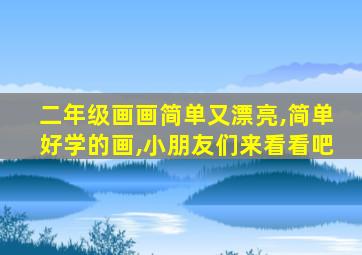 二年级画画简单又漂亮,简单好学的画,小朋友们来看看吧